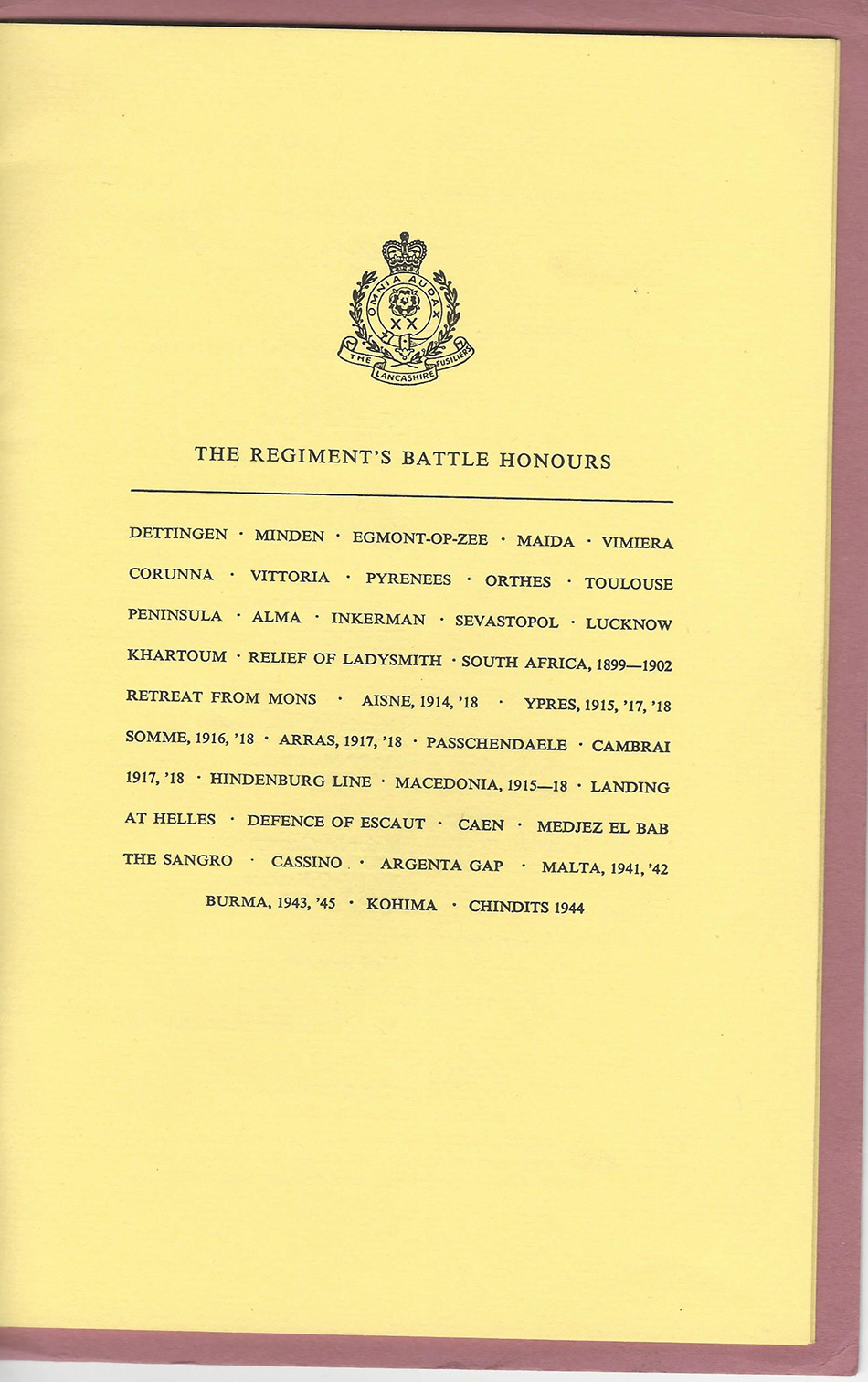 OMNIA AUDAX
XX
THE LANCASHIRE FUSILIERS

THE REGIMENT'S BATTLE HONOURS

DETTINGEN · MINDEN · EGMONT-OP-ZEE · MAIDA · VIMIERA CORUNNA · VITTORIA · PYRENEES · ORTHES · TOULOUSE PENINSULA · ALMA · INKERMAN · SEVASTOPOL · LUCKNOW KHARTOUM · RELIEF OF LADYSMITH · SOUTH AFRICA, 1899—1902 RETREAT FROM MONS · AISNE, 1914, '18 · YPRES, 1915, '17, '18 SOMME, 1916, '18 · ARRAS, 1917, '18 · PASSCHENDAELE · CAMBRAI 1917, '18 · HINDENBURG LINE · MACEDONIA, 1915—18 · LANDING AT HELLES · DEFENCE OF ESCAUT · CAEN · MEDJEZ EL BAB THE SANGRO · CASSINO · ARGENTA GAP · MALTA, 1941, '42 BURMA, 1943, '45 · KOHIMA · CHINDITS 1944